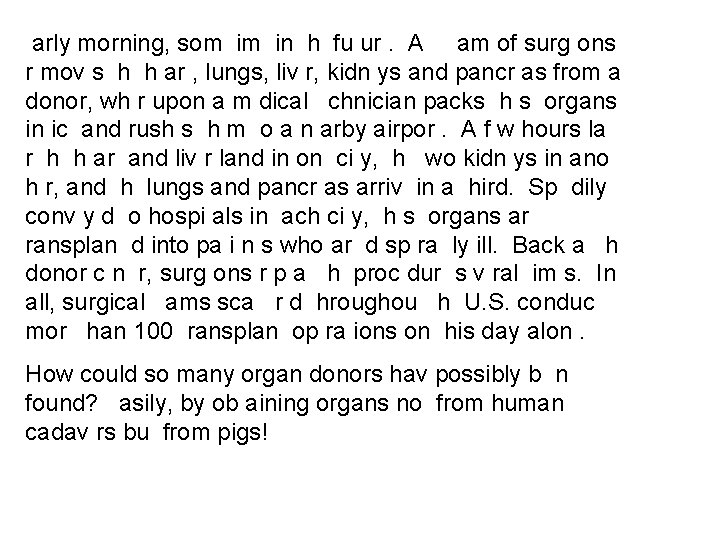 arly morning, som im in h fu ur . A am of surg ons r mov s h h ar , lungs, liv r, kidn ys and pancr as from a donor, wh r upon a m dical chnician packs h s organs in ic and rush s h m o a n arby airpor . A f w hours la r h h ar and liv r land in on ci y, h wo kidn ys in ano h r, and h lungs and pancr as arriv in a hird. Sp dily conv y d o hospi als in ach ci y, h s organs ar ransplan d into pa i n s who ar d sp ra ly ill. Back a h donor c n r, surg ons r p a h proc dur s v ral im s. In all, surgical ams sca r d hroughou h U.S. conduc mor han 100 ransplan op ra ions on his day alon .

How could so many organ donors hav possibly b n found? asily, by ob aining organs no from human cadav rs bu from pigs!